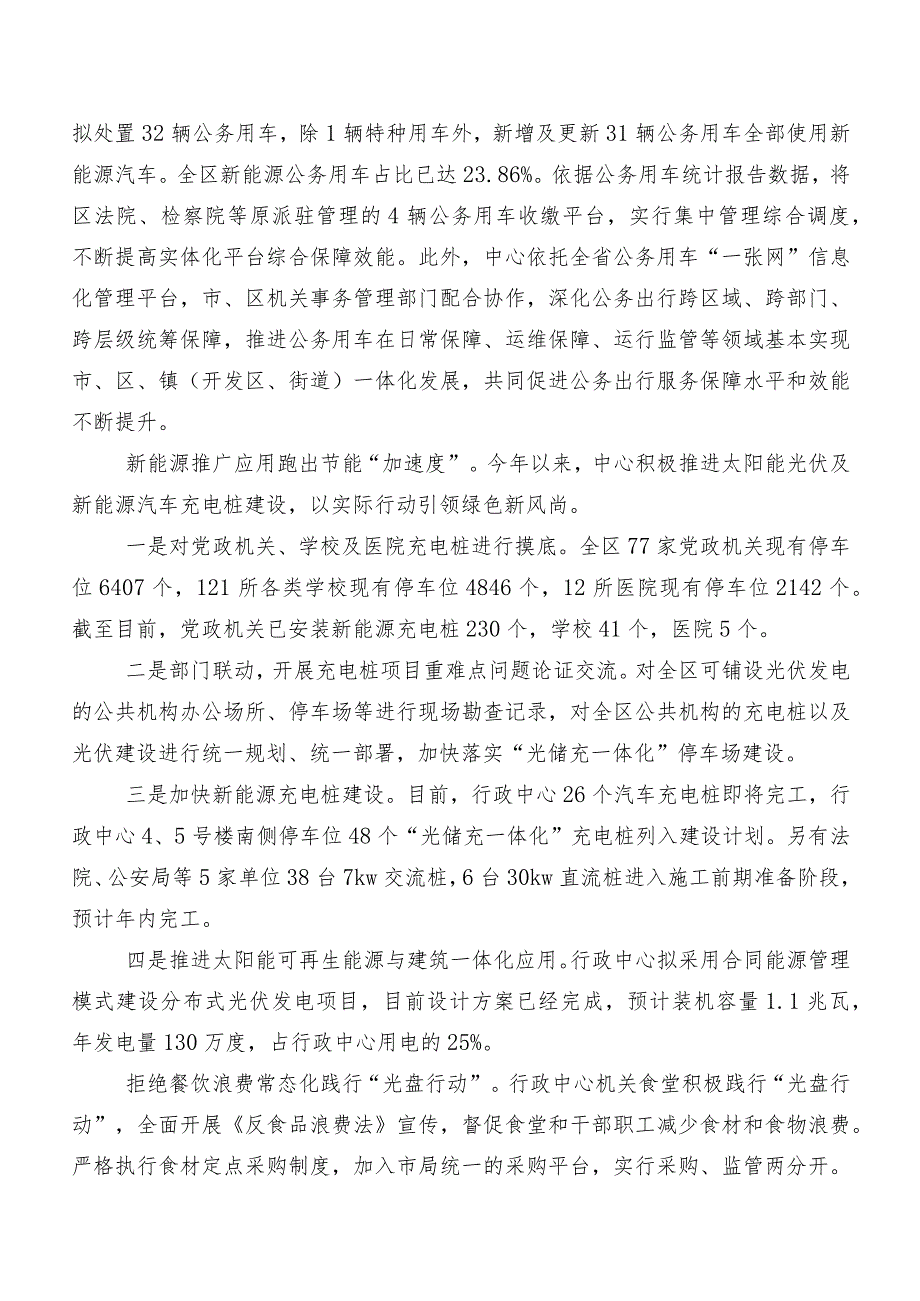 拟处置32辆公务用车，除1辆特种用车外，新增及更新31辆公务用车全部使用新能源汽车。全区新能源公务用车占比已达23.86%。依据公务用车统计报告数据，将区法院、检察院等原派驻管理的4辆公务用车收缴平台，实行集中管理综合调度，不断提高实体化平台综合保障效能。此外，中心依托全省公务用车“一张网”信息化管理平台，市、区机关事务管理部门配合协作，深化公务出行跨区域、跨部门、跨层级统筹保障，推进公务用车在日常保障、运维保障、运行监管等领域基本实现市、区、镇（开发区、街道）一体化发展，共同促进公务出行服务保障水平和效能不断提升。

新能源推广应用跑出节能“加速度”。今年以来，中心积极推进太阳能光伏及新能源汽车充电桩建设，以实际行动引领绿色新风尚。

一是对党政机关、学校及医院充电桩进行摸底。全区77家党政机关现有停车位6407个，121所各类学校现有停车位4846个，12所医院现有停车位2142个。截至目前，党政机关已安装新能源充电桩230个，学校41个，医院5个。

二是部门联动，开展充电桩项目重难点问题论证交流。对全区可铺设光伏发电的公共机构办公场所、停车场等进行现场勘查记录，对全区公共机构的充电桩以及光伏建设进行统一规划、统一部署，加快落实“光储充一体化”停车场建设。

三是加快新能源充电桩建设。目前，行政中心26个汽车充电桩即将完工，行政中心4、5号楼南侧停车位48个“光储充一体化”充电桩列入建设计划。另有法院、公安局等5家单位38台7kw交流桩，6台30kw直流桩进入施工前期准备阶段，预计年内完工。

四是推进太阳能可再生能源与建筑一体化应用。行政中心拟采用合同能源管理模式建设分布式光伏发电项目，目前设计方案已经完成，预计装机容量1.1兆瓦，年发电量130万度，占行政中心用电的25%。

拒绝餐饮浪费常态化践行“光盘行动”。行政中心机关食堂积极践行“光盘行动”，全面开展《反食品浪费法》宣传，督促食堂和干部职工减少食材和食物浪费。严格执行食材定点采购制度，加入市局统一的采购平台，实行采购、监管两分开。